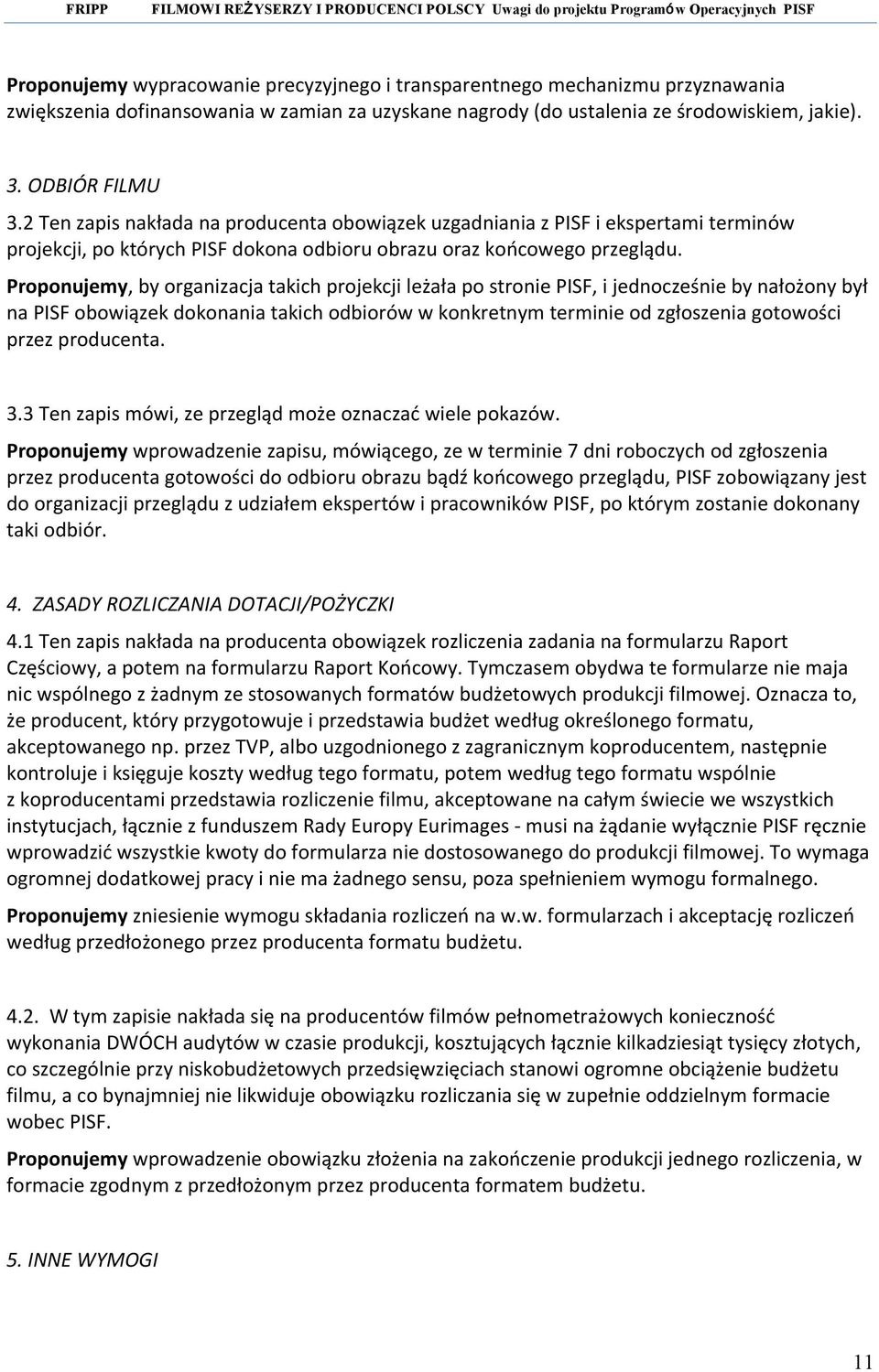 FRIPP FILMOWI REŻYSERZY I PRODUCENCI POLSCY Uwagi do projektu Programów Operacyjnych PISF

Proponujemy wypracowanie precyzyjnego i transparentnego mechanizmu przyznawania zwiększenia dofinansowania w zamian za uzyskane nagrody (do ustalenia ze środowiskiem, jakie).

3. ODBIÓR FILMU

3.2 Ten zapis nakłada na producenta obowiązek uzgadniania z PISF i ekspertami terminów projekcji, po których PISF dokona odbioru obrazu oraz końcowego przeglądu.

Proponujemy, by organizacja takich projekcji leżała po stronie PISF, i jednocześnie by nałożony był na PISF obowiązek dokonania takich odbiorów w konkretnym terminie od zgłoszenia gotowości przez producenta.

3.3 Ten zapis mówi, ze przegląd może oznaczać wiele pokazów.

Proponujemy wprowadzenie zapisu, mówiącego, ze w terminie 7 dni roboczych od zgłoszenia przez producenta gotowości do odbioru obrazu bądź końcowego przeglądu, PISF zobowiązany jest do organizacji przeglądu z udziałem ekspertów i pracowników PISF, po którym zostanie dokonany taki odbiór.

4. ZASADY ROZLICZANIA DOTACJI/POŻYCZKI

4.1 Ten zapis nakłada na producenta obowiązek rozliczenia zadania na formularzu Raport Częściowy, a potem na formularzu Raport Końcowy. Tymczasem obydwa te formularze nie maja nic wspólnego z żadnym ze stosowanych formatów budżetowych produkcji filmowej. Oznacza to, że producent, który przygotowuje i przedstawia budżet według określonego formatu, akceptowanego np. przez TVP, albo uzgodnionego z zagranicznym koproducentem, następnie kontroluje i księguje koszty według tego formatu, potem według tego formatu wspólnie z koproducentami przedstawia rozliczenie filmu, akceptowane na całym świecie we wszystkich instytucjach, łącznie z funduszem Rady Europy Eurimages - musi na żądanie wyłącznie PISF ręcznie wprowadzić wszystkie kwoty do formularza nie dostosowanego do produkcji filmowej. To wymaga ogromnej dodatkowej pracy i nie ma żadnego sensu, poza spełnieniem wymogu formalnego.

Proponujemy zniesienie wymogu składania rozliczeń na w.w. formularzach i akceptację rozliczeń według przedłożonego przez producenta formatu budżetu.

4.2. W tym zapisie nakłada się na producentów filmów pełnometrażowych konieczność wykonania DWÓCH audytów w czasie produkcji, kosztujących łącznie kilkadziesiąt tysięcy złotych, co szczególnie przy niskobudżetowych przedsięwzięciach stanowi ogromne obciążenie budżetu filmu, a co bynajmniej nie likwiduje obowiązku rozliczania się w zupełnie oddzielnym formacie wobec PISF.

Proponujemy wprowadzenie obowiązku złożenia na zakończenie produkcji jednego rozliczenia, w formacie zgodnym z przedłożonym przez producenta formatem budżetu.

5. INNE WYMOGI

11